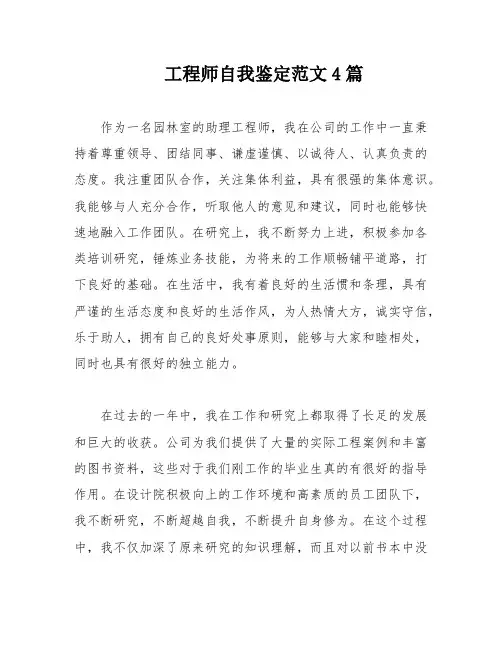 工程师自我鉴定范文4篇

作为一名园林室的助理工程师，我在公司的工作中一直秉持着尊重领导、团结同事、谦虚谨慎、以诚待人、认真负责的态度。我注重团队合作，关注集体利益，具有很强的集体意识。我能够与人充分合作，听取他人的意见和建议，同时也能够快速地融入工作团队。在研究上，我不断努力上进，积极参加各类培训研究，锤炼业务技能，为将来的工作顺畅铺平道路，打下良好的基础。在生活中，我有着良好的生活惯和条理，具有严谨的生活态度和良好的生活作风，为人热情大方，诚实守信，乐于助人，拥有自己的良好处事原则，能够与大家和睦相处，同时也具有很好的独立能力。

在过去的一年中，我在工作和研究上都取得了长足的发展和巨大的收获。公司为我们提供了大量的实际工程案例和丰富的图书资料，这些对于我们刚工作的毕业生真的有很好的指导作用。在设计院积极向上的工作环境和高素质的员工团队下，我不断研究，不断超越自我，不断提升自身修为。在这个过程中，我不仅加深了原来研究的知识理解，而且对以前书本中没